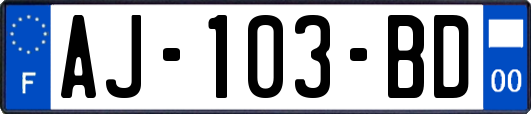 F

AJ-103-BD

00